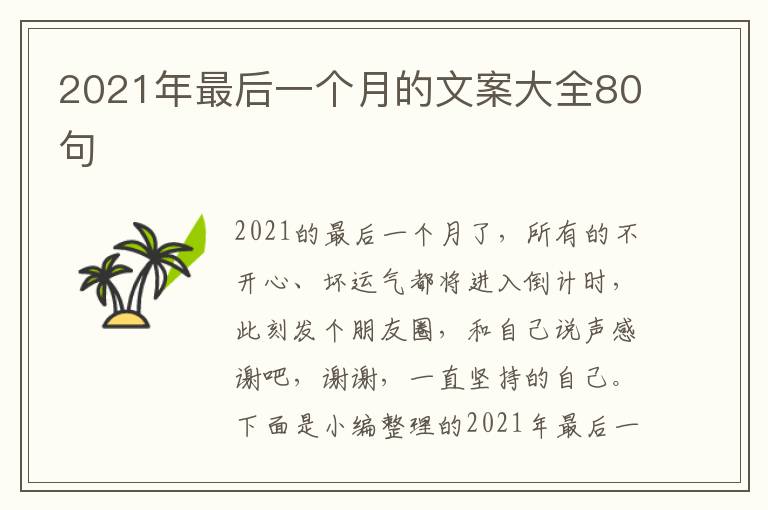 2021年最后一个月的文案大全80句

2021的最后一个月了，所有的不开心、坏运气都将进入倒计时，此刻发个朋友圈，和自己说声感谢吧，谢谢，一直坚持的自己。下面是小编整理的2021年最后一